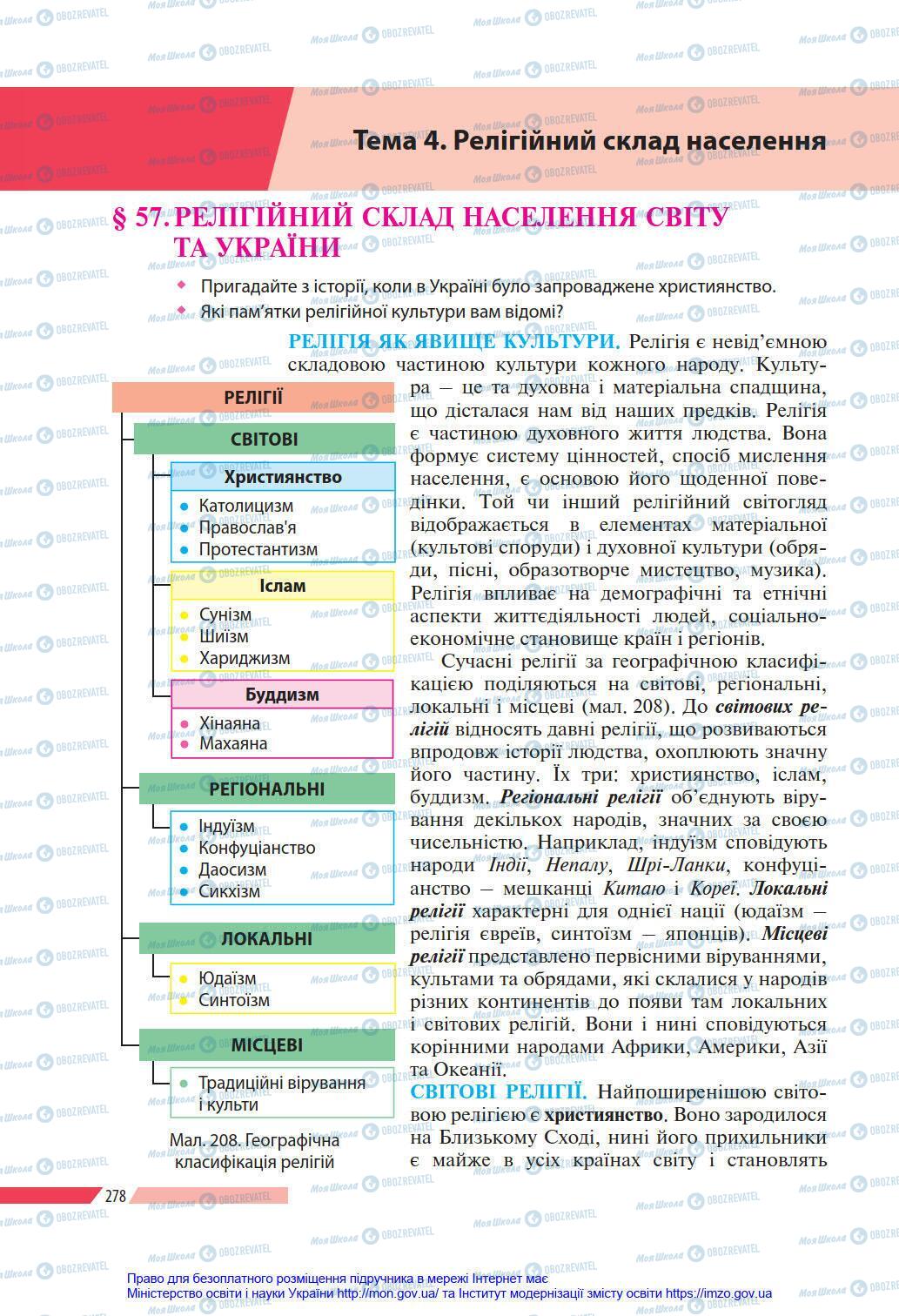 Тема 4. Релігійний склад населення

§ 57. РЕЛІГІЙНИЙ СКЛАД НАСЕЛЕННЯ СВІТУ ТА УКРАЇНИ

Пригадайте з історії, коли в Україні було запроваджене християнство.
Які пам'ятки релігійної культури вам відомі?

РЕЛІГІЯ ЯК ЯВИЩЕ КУЛЬТУРИ. Релігія є невід'ємною складовою частиною культури кожного народу. Культура – це та духовна і матеріальна спадщина, що дісталася нам від наших предків. Релігія є частиною духовного життя людства. Вона формує систему цінностей, спосіб мислення населення, є основою його щоденної поведінки. Той чи інший релігійний світогляд відображається в елементах матеріальної (культові споруди) і духовної культури (обряди, пісні, образотворче мистецтво, музика). Релігія впливає на демографічні та етнічні аспекти життєдіяльності людей, соціально-економічне становище країн і регіонів.

Сучасні релігії за географічною класифікацією поділяються на світові, регіональні, локальні і місцеві (мал. 208). До світових релігій відносять давні релігії, що розвиваються впродовж історії людства, охоплюють значну його частину. Їх три: християнство, іслам, буддизм. Регіональні релігії об'єднують вірування декількох народів, значних за своєю чисельністю. Наприклад, індуїзм сповідують народи Індії, Непалу, Шрі-Ланки, конфуціанство – мешканці Китаю і Кореї. Локальні релігії характерні для однієї нації (юдаїзм – релігія євреїв, синтоїзм – японців). Місцеві релігії представлено первісними віруваннями, культами та обрядами, які склалися у народів різних континентів до появи там локальних і світових релігій. Вони і нині сповідуються корінними народами Африки, Америки, Азії та Океанії.

СВІТОВІ РЕЛІГІЇ. Найпоширенішою світовою релігією є християнство. Воно зародилося на Близькому Сході, нині його прихильники є майже в усіх країнах світу і становлять

РЕЛІГІЇ
СВІТОВІ
Християнство
Католицизм
Православ'я
Протестантизм
Іслам
Сунізм
Шиїзм
Хариджизм
Буддизм
Хінаяна
Махаяна
РЕГІОНАЛЬНІ
Індуїзм
Конфуціанство
Даосизм
Сикхізм
ЛОКАЛЬНІ
Юдаїзм
Синтоїзм
МІСЦЕВІ
Традиційні вірування і культи

Мал. 208. Географічна класифікація релігій

278

Право для безоплатного розміщення підручника в мережі Інтернет має Міністерство освіти і науки України http://mon.gov.ua/ та Інститут модернізації змісту освіти https://imzo.gov.ua